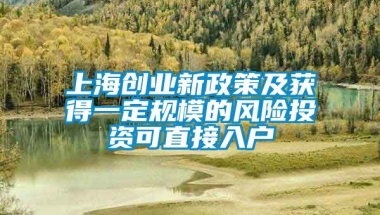 上海创业新政策及获得一定规模的风险投资可直接入户